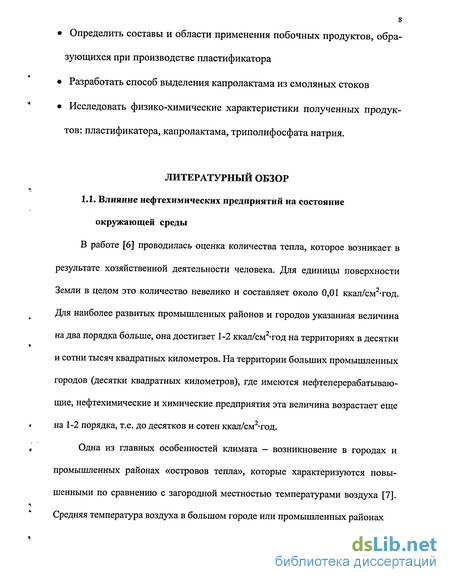 8

• Определить составы и области применения побочных продуктов, образующихся при производстве пластификатора

• Разработать способ выделения капролактама из смоляных стоков

• Исследовать физико-химические характеристики полученных продуктов: пластификатора, капролактама, триполифосфата натрия.

ЛИТЕРАТУРНЫЙ ОБЗОР

1.1. Влияние нефтехимических предприятий на состояние окружающей среды

В работе [6] проводилась оценка количества тепла, которое возникает в результате хозяйственной деятельности человека. Для единицы поверхности Земли в целом это количество невелико и составляет около 0,01 ккал/см$^2$·год. Для наиболее развитых промышленных районов и городов указанная величина на два порядка больше, она достигает 1-2 ккал/см$^2$·год на территориях в десятки и сотни тысяч квадратных километров. На территории больших промышленных городов (десятки квадратных километров), где имеются нефтеперерабатывающие, нефтехимические и химические предприятия эта величина возрастает еще на 1-2 порядка, т.е. до десятков и сотен ккал/см$^2$·год.

Одна из главных особенностей климата – возникновение в городах и промышленных районах «островов тепла», которые характеризуются повышенными по сравнению с загородной местностью температурами воздуха [7]. Средняя температура воздуха в большом городе или промышленных районах

dsLib.net
библиотека диссертаций